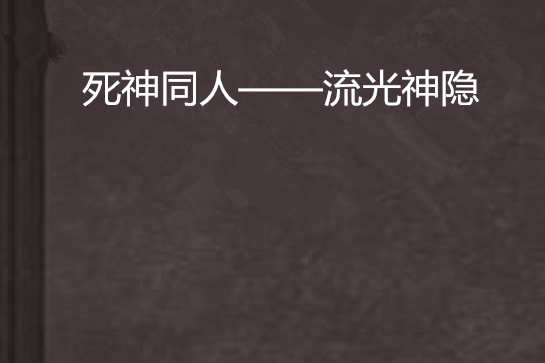 死神同人——流光神隐